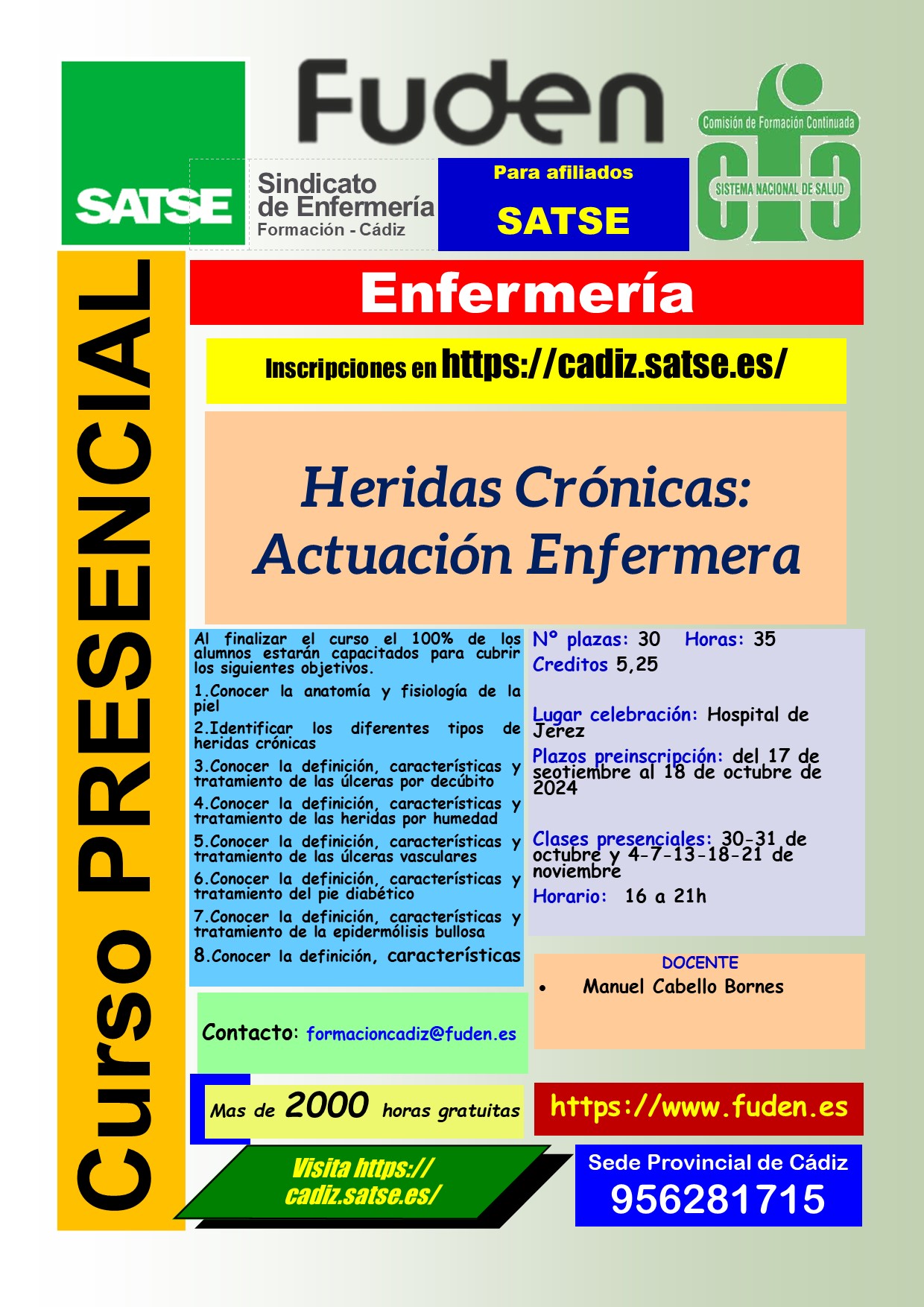 SATSE

Fuden

Sindicato de Enfermería
Formación - Cádiz

Para afiliados
SATSE

Comisión de Formación Continuada
SISTEMA NACIONAL DE SALUD

Curso PRESENCIAL

Enfermería

Inscripciones en https://cadiz.satse.es/

Heridas Crónicas: Actuación Enfermera

Al finalizar el curso el 100% de los alumnos estarán capacitados para cubrir los siguientes objetivos.
1.Conocer la anatomía y fisiología de la piel
2.Identificar los diferentes tipos de heridas crónicas
3.Conocer la definición, características y tratamiento de las úlceras por decúbito
4.Conocer la definición, características y tratamiento de las heridas por humedad
5.Conocer la definición, características y tratamiento de las úlceras vasculares
6.Conocer la definición, características y tratamiento del pie diabético
7.Conocer la definición, características y tratamiento de la epidermólisis bullosa
8.Conocer la definición, características

Nº plazas: 30 Horas: 35
Creditos 5,25

Lugar celebración: Hospital de Jerez
Plazos preinscripción: del 17 de seotiembre al 18 de octubre de 2024

Clases presenciales: 30-31 de octubre y 4-7-13-18-21 de noviembre
Horario: 16 a 21h

DOCENTE
• Manuel Cabello Bornes

Contacto: formacioncadiz@fuden.es

Mas de 2000 horas gratuitas

https://www.fuden.es

Visita https://cadiz.satse.es/

Sede Provincial de Cádiz
956281715